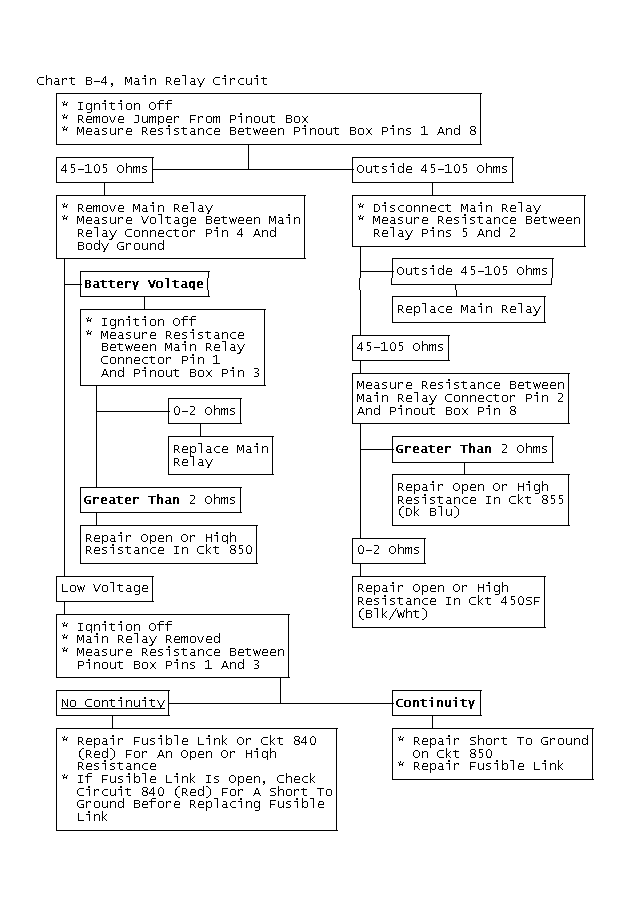 Chart B-4, Main Relay Circuit

* Ignition Off
* Remove Jumper From Pinout Box
* Measure Resistance Between Pinout Box Pins 1 And 8

45-105 Ohms

* Remove Main Relay
* Measure Voltage Between Main Relay Connector Pin 4 And Body Ground

Battery Voltage

* Ignition Off
* Measure Resistance Between Main Relay Connector Pin 1 And Pinout Box Pin 3

0-2 Ohms

Replace Main Relay

Greater Than 2 Ohms

Repair Open Or High Resistance In Ckt 850

Low Voltage

* Ignition Off
* Main Relay Removed
* Measure Resistance Between Pinout Box Pins 1 And 3

No Continuity

* Repair Fusible Link Or Ckt 840 (Red) For An Open Or High Resistance
* If Fusible Link Is Open, Check Circuit 840 (Red) For A Short To Ground Before Replacing Fusible Link

Continuity

* Repair Short To Ground On Ckt 850
* Repair Fusible Link

Outside 45-105 Ohms

* Disconnect Main Relay
* Measure Resistance Between Relay Pins 5 And 2

Outside 45-105 Ohms

Replace Main Relay

45-105 Ohms

Measure Resistance Between Main Relay Connector Pin 2 And Pinout Box Pin 8

Greater Than 2 Ohms

Repair Open Or High Resistance In Ckt 855 (Dk Blu)

0-2 Ohms

Repair Open Or High Resistance In Ckt 450SF (Blk/Wht)